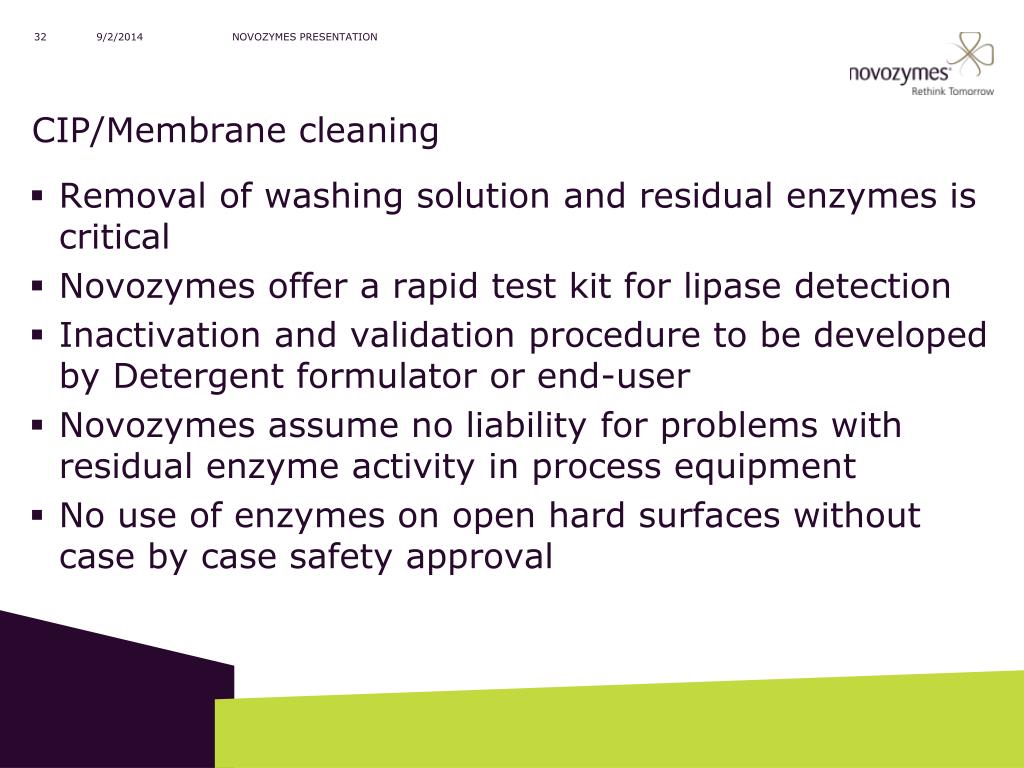 32 9/2/2014 NOVOZYMES PRESENTATION

novozymes®
Rethink Tomorrow

CIP/Membrane cleaning

▪ Removal of washing solution and residual enzymes is critical
▪ Novozymes offer a rapid test kit for lipase detection
▪ Inactivation and validation procedure to be developed by Detergent formulator or end-user
▪ Novozymes assume no liability for problems with residual enzyme activity in process equipment
▪ No use of enzymes on open hard surfaces without case by case safety approval